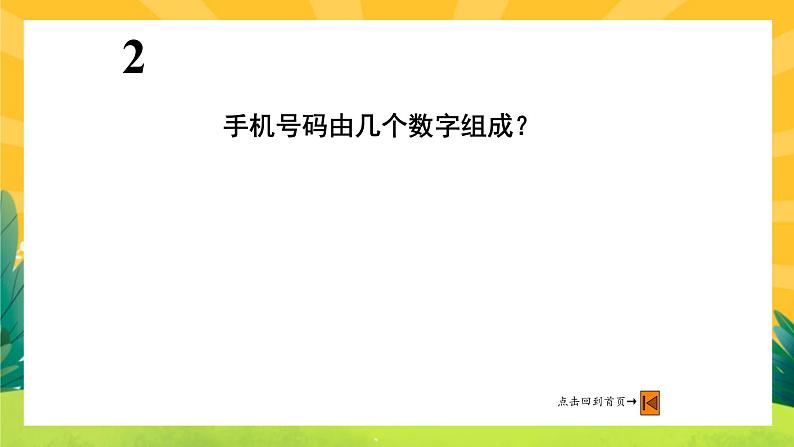 2

手机号码由几个数字组成？

点击回到首页→